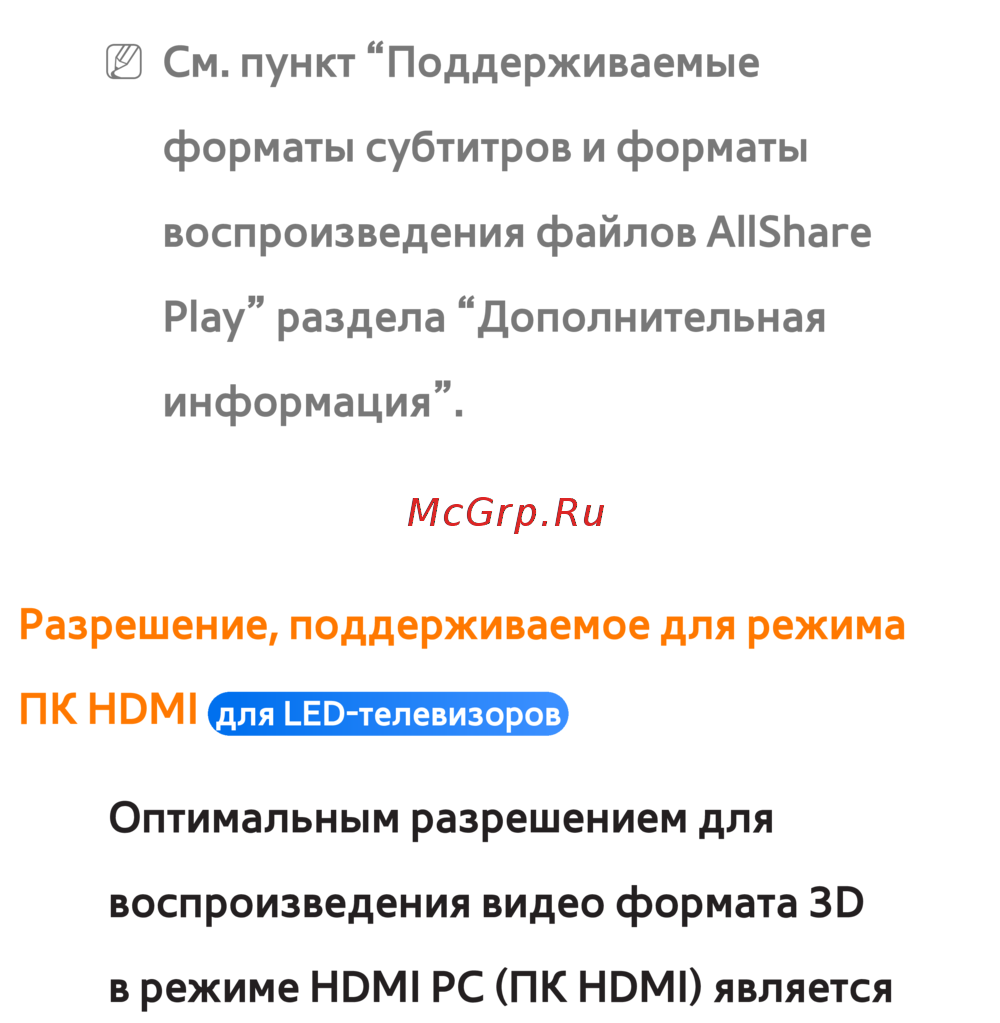 См. пункт "Поддерживаемые форматы субтитров и форматы воспроизведения файлов AllShare Play" раздела "Дополнительная информация".

Разрешение, поддерживаемое для режима ПК HDMI для LED-телевизоров

Оптимальным разрешением для воспроизведения видео формата 3D в режиме HDMI PC (ПК HDMI) является

McGrp.Ru